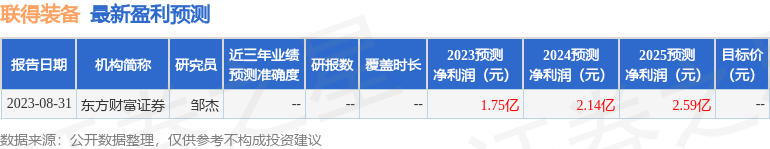 联得装备 最新盈利预测

| 报告日期 | 机构简称 | 研究员 | 近三年业绩预测准确度 | 研报数 | 覆盖时长 | 2023预测净利润（元） | 2024预测净利润（元） | 2025预测净利润（元） | 目标价（元） |
|---|---|---|---|---|---|---|---|---|---|
| 2023-08-31 | 东方财富证券 | 邹杰 | -- | -- | -- | 1.75亿 | 2.14亿 | 2.59亿 | -- |

数据来源：公开数据整理，仅供参考不构成投资建议